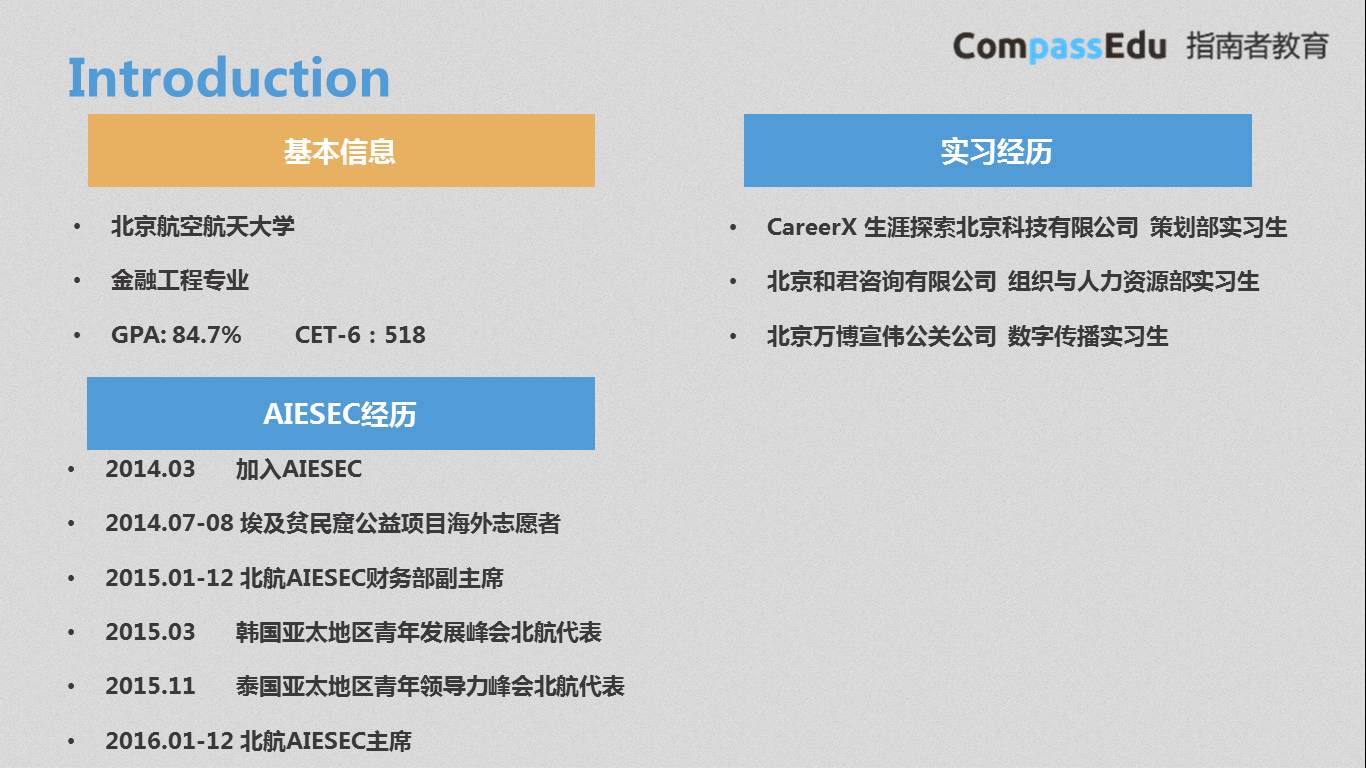 CompassEdu 指南者教育

Introduction

基本信息

• 北京航空航天大学
• 金融工程专业
• GPA: 84.7%  CET-6：518

AIESEC经历

• 2014.03  加入AIESEC
• 2014.07-08 埃及贫民窟公益项目海外志愿者
• 2015.01-12 北航AIESEC财务部副主席
• 2015.03  韩国亚太地区青年发展峰会北航代表
• 2015.11  泰国亚太地区青年领导力峰会北航代表
• 2016.01-12 北航AIESEC主席

实习经历

• CareerX 生涯探索北京科技有限公司 策划部实习生
• 北京和君咨询有限公司 组织与人力资源部实习生
• 北京万博宣伟公关公司 数字传播实习生